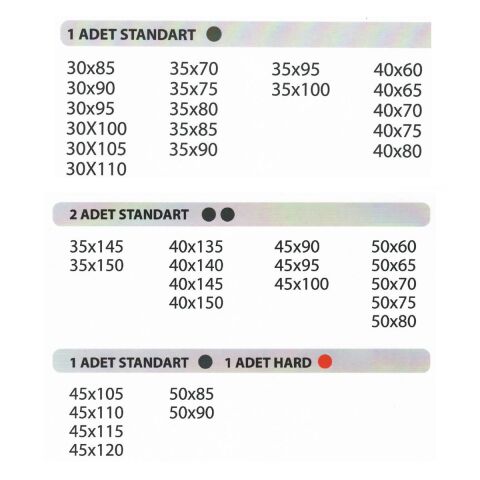 1 ADET STANDART

30x85
30x90
30x95
30X100
30X105
30X110

35x70
35x75
35x80
35x85
35x90

35x95
35x100

40x60
40x65
40x70
40x75
40x80

2 ADET STANDART

35x145
35x150

40x135
40x140
40x145
40x150

45x90
45x95
45x100

50x60
50x65
50x70
50x75
50x80

1 ADET STANDART 1 ADET HARD

45x105
45x110
45x115
45x120

50x85
50x90